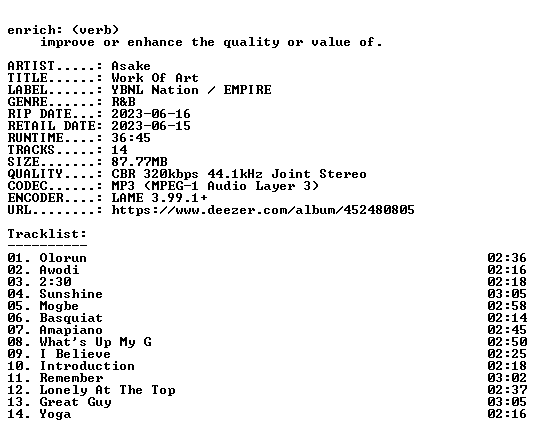 enrich: (verb)
improve or enhance the quality or value of.

ARTIST.....: Asake
TITLE......: Work Of Art
LABEL......: YBNL Nation / EMPIRE
GENRE......: R&B
RIP DATE...: 2023-06-16
RETAIL DATE: 2023-06-15
RUNTIME....: 36:45
TRACKS.....: 14
SIZE.......: 87.77MB
QUALITY....: CBR 320kbps 44.1kHz Joint Stereo
CODEC......: MP3 (MPEG-1 Audio Layer 3)
ENCODER....: LAME 3.99.1+
URL........: https://www.deezer.com/album/452480805

Tracklist:
----------

01. Olorun 02:36
02. Awodi 02:16
03. 2:30 02:18
04. Sunshine 03:05
05. Mogbe 02:58
06. Basquiat 02:14
07. Amapiano 02:45
08. What's Up My G 02:50
09. I Believe 02:25
10. Introduction 02:18
11. Remember 03:02
12. Lonely At The Top 02:37
13. Great Guy 03:05
14. Yoga 02:16